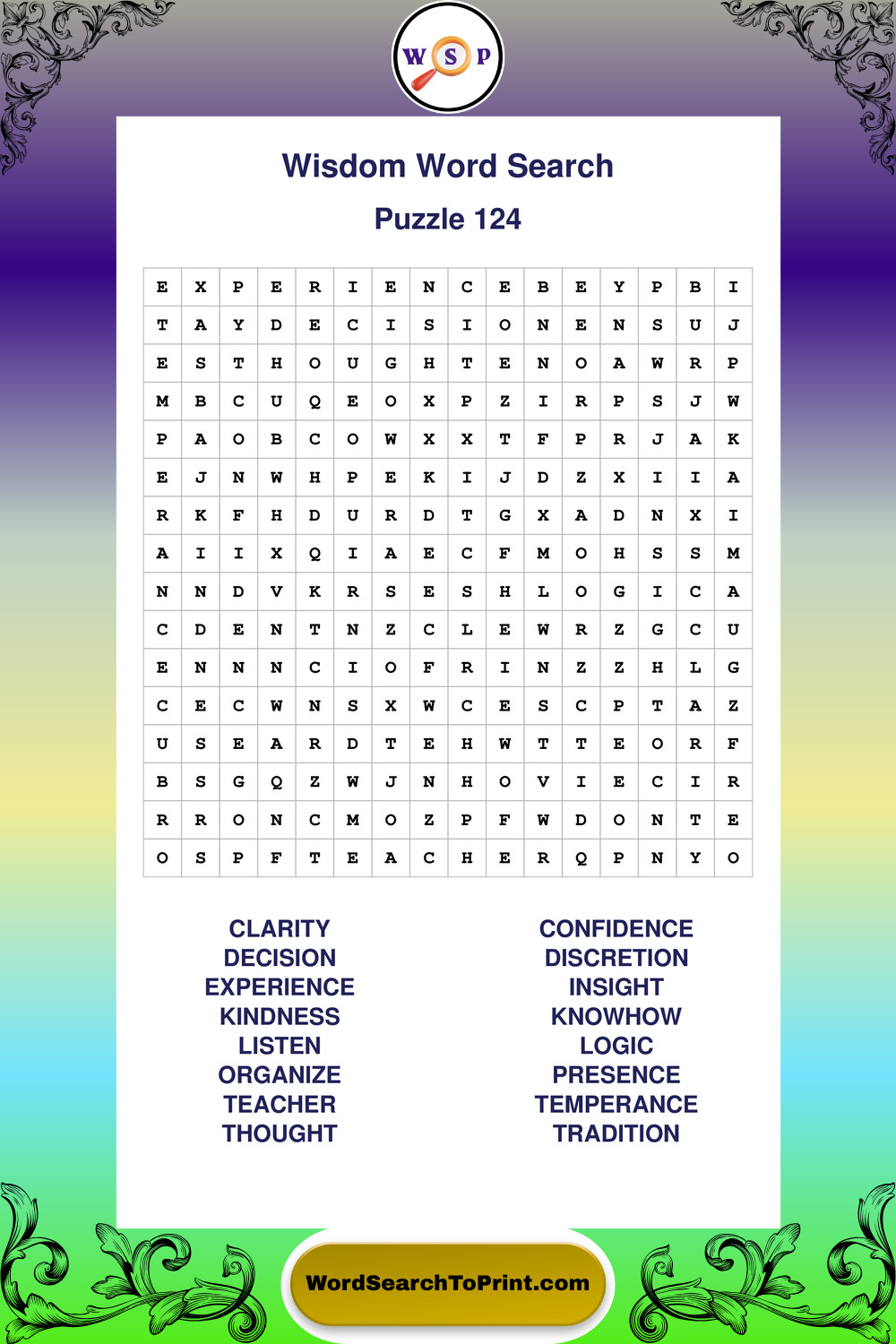 W S P

Wisdom Word Search

Puzzle 124

| E | X | P | E | R | I | E | N | C | E | B | E | Y | P | B | I |
|---|---|---|---|---|---|---|---|---|---|---|---|---|---|---|---|
| T | A | Y | D | E | C | I | S | I | O | N | E | N | S | U | J |
| E | S | T | H | O | U | G | H | T | E | N | O | A | W | R | P |
| M | B | C | U | Q | E | O | X | P | Z | I | R | P | S | J | W |
| P | A | O | B | C | O | W | X | X | T | F | P | R | J | A | K |
| E | J | N | W | H | P | E | K | I | J | D | Z | X | I | I | A |
| R | K | F | H | D | U | R | D | T | G | X | A | D | N | X | I |
| A | I | I | X | Q | I | A | E | C | F | M | O | H | S | S | M |
| N | N | D | V | K | R | S | E | S | H | L | O | G | I | C | A |
| C | D | E | N | T | N | Z | C | L | E | W | R | Z | G | C | U |
| E | N | N | N | C | I | O | F | R | I | N | Z | Z | H | L | G |
| C | E | C | W | N | S | X | W | C | E | S | C | P | T | A | Z |
| U | S | E | A | R | D | T | E | H | W | T | T | E | O | R | F |
| B | S | G | Q | Z | W | J | N | H | O | V | I | E | C | I | R |
| R | R | O | N | C | M | O | Z | P | F | W | D | O | N | T | E |
| O | S | P | F | T | E | A | C | H | E | R | Q | P | N | Y | O |

CLARITY
DECISION
EXPERIENCE
KINDNESS
LISTEN
ORGANIZE
TEACHER
THOUGHT

CONFIDENCE
DISCRETION
INSIGHT
KNOWHOW
LOGIC
PRESENCE
TEMPERANCE
TRADITION

WordSearchToPrint.com